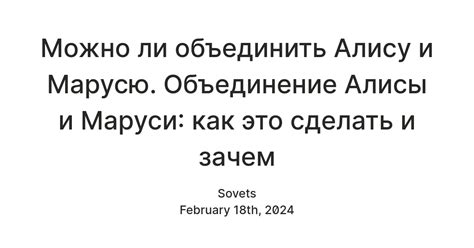 Можно ли объединить Алису и Марусю. Объединение Алисы и Маруси: как это сделать и зачем

Sovets
February 18th, 2024